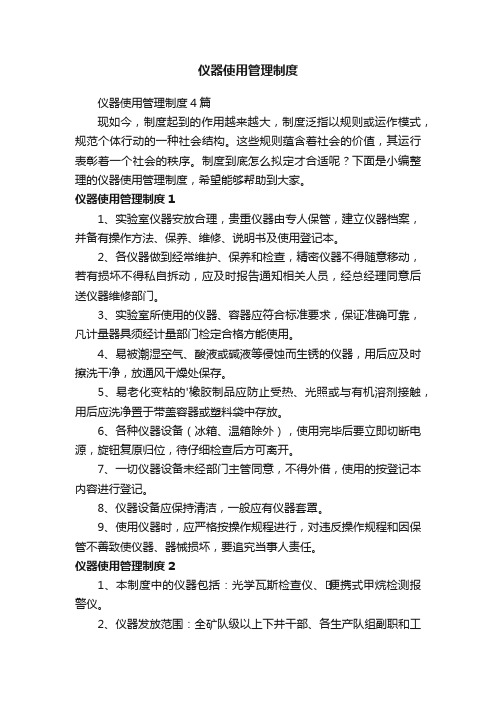 仪器使用管理制度

仪器使用管理制度4篇

现如今，制度起到的作用越来越大，制度泛指以规则或运作模式，规范个体行动的一种社会结构。这些规则蕴含着社会的价值，其运行表彰着一个社会的秩序。制度到底怎么拟定才合适呢？下面是小编整理的仪器使用管理制度，希望能够帮助到大家。

仪器使用管理制度1

1、实验室仪器安放合理，贵重仪器由专人保管，建立仪器档案，并备有操作方法、保养、维修、说明书及使用登记本。

2、各仪器做到经常维护、保养和检查，精密仪器不得随意移动，若有损坏不得私自拆动，应及时报告通知相关人员，经总经理同意后送仪器维修部门。

3、实验室所使用的仪器、容器应符合标准要求，保证准确可靠，凡计量器具须经计量部门检定合格方能使用。

4、易被潮湿空气、酸液或碱液等侵蚀而生锈的仪器，用后应及时擦洗干净，放通风干燥处保存。

5、易老化变粘的'橡胶制品应防止受热、光照或与有机溶剂接触，用后应洗净置于带盖容器或塑料袋中存放。

6、各种仪器设备（冰箱、温箱除外），使用完毕后要立即切断电源，旋钮复原归位，待仔细检查后方可离开。

7、一切仪器设备未经部门主管同意，不得外借，使用的按登记本内容进行登记。

8、仪器设备应保持清洁，一般应有仪器套罩。

9、使用仪器时，应严格按操作规程进行，对违反操作规程和因保管不善致使仪器、器械损坏，要追究当事人责任。

仪器使用管理制度2

1、本制度中的仪器包括：光学瓦斯检查仪、便携式甲烷检测报警仪。

2、仪器发放范围：全矿队级以上下井干部、各生产队组副职和工